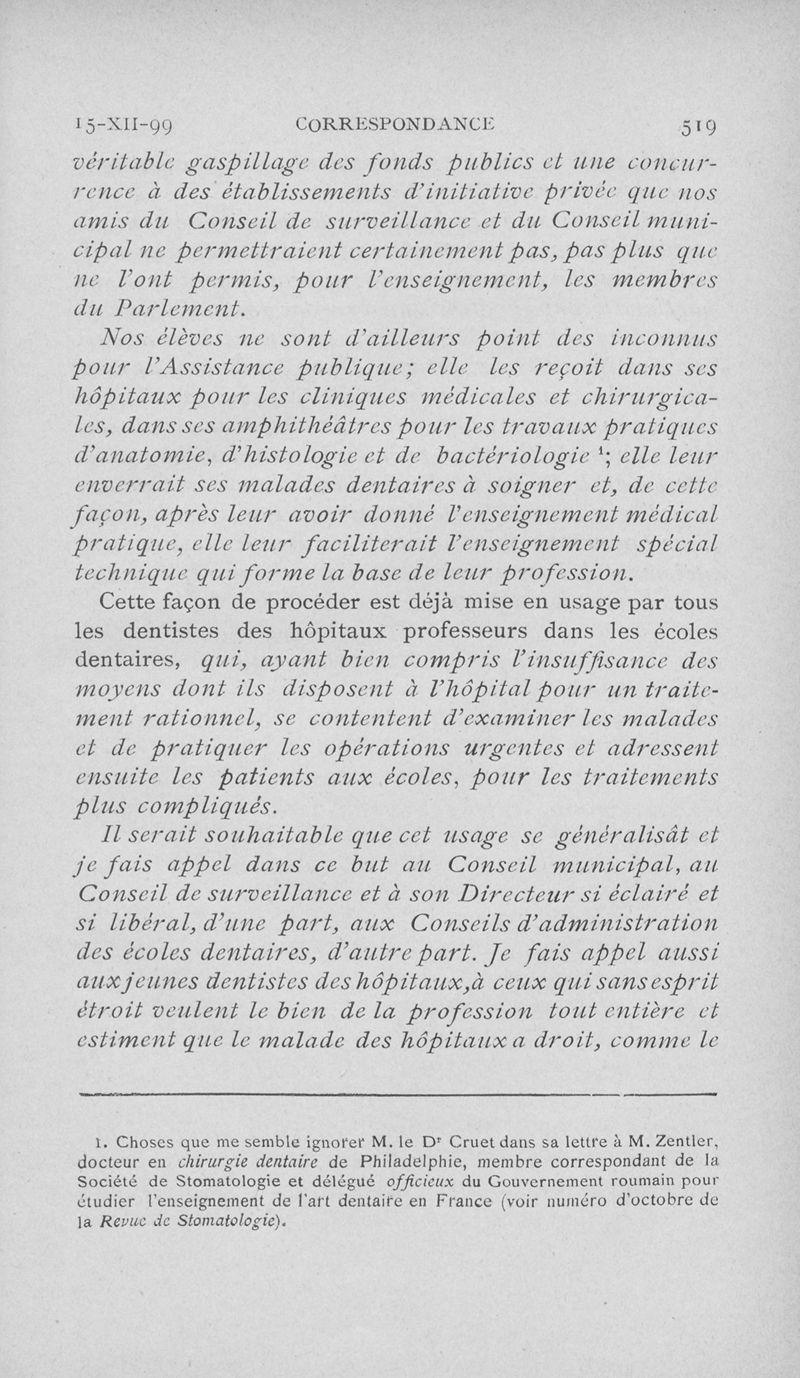 15-XII-99 CORRESPONDANCE 519

véritable gaspillage des fonds publics et une concurrence à des établissements d'initiative privée que nos amis du Conseil de surveillance et du Conseil municipal ne permettraient certainement pas, pas plus que ne l'ont permis, pour l'enseignement, les membres du Parlement.

Nos élèves ne sont d'ailleurs point des inconnus pour l'Assistance publique; elle les reçoit dans ses hôpitaux pour les cliniques médicales et chirurgicales, dans ses amphithéâtres pour les travaux pratiques d'anatomie, d'histologie et de bactériologie $^1$; elle leur enverrait ses malades dentaires à soigner et, de cette façon, après leur avoir donné l'enseignement médical pratique, elle leur faciliterait l'enseignement spécial technique qui forme la base de leur profession.

Cette façon de procéder est déjà mise en usage par tous les dentistes des hôpitaux professeurs dans les écoles dentaires, qui, ayant bien compris l'insuffisance des moyens dont ils disposent à l'hôpital pour un traitement rationnel, se contentent d'examiner les malades et de pratiquer les opérations urgentes et adressent ensuite les patients aux écoles, pour les traitements plus compliqués.

Il serait souhaitable que cet usage se généralisât et je fais appel dans ce but au Conseil municipal, au Conseil de surveillance et à son Directeur si éclairé et si libéral, d'une part, aux Conseils d'administration des écoles dentaires, d'autre part. Je fais appel aussi aux jeunes dentistes des hôpitaux, à ceux qui sans esprit étroit veulent le bien de la profession tout entière et estiment que le malade des hôpitaux a droit, comme le

1. Choses que me semble ignorer M. le Dr Cruet dans sa lettre à M. Zentler, docteur en chirurgie dentaire de Philadelphie, membre correspondant de la Société de Stomatologie et délégué officieux du Gouvernement roumain pour étudier l'enseignement de l'art dentaire en France (voir numéro d'octobre de la Revue de Stomatologie).